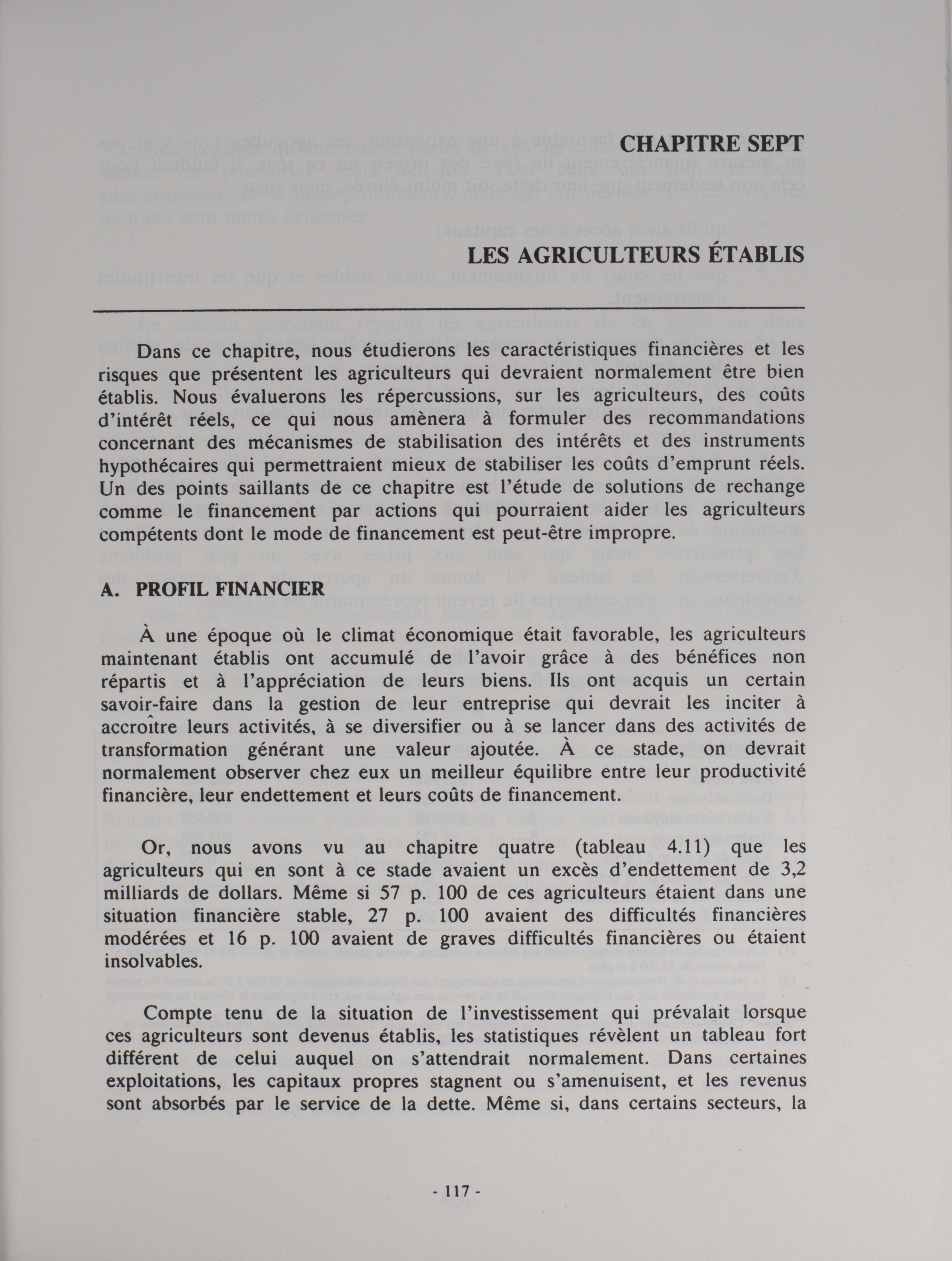 CHAPITRE SEPT

LES AGRICULTEURS ÉTABLIS

Dans ce chapitre, nous étudierons les caractéristiques financières et les risques que présentent les agriculteurs qui devraient normalement être bien établis. Nous évaluerons les répercussions, sur les agriculteurs, des coûts d'intérêt réels, ce qui nous amènera à formuler des recommandations concernant des mécanismes de stabilisation des intérêts et des instruments hypothécaires qui permettraient mieux de stabiliser les coûts d'emprunt réels. Un des points saillants de ce chapitre est l'étude de solutions de rechange comme le financement par actions qui pourraient aider les agriculteurs compétents dont le mode de financement est peut-être impropre.

A. PROFIL FINANCIER

À une époque où le climat économique était favorable, les agriculteurs maintenant établis ont accumulé de l'avoir grâce à des bénéfices non répartis et à l'appréciation de leurs biens. Ils ont acquis un certain savoir-faire dans la gestion de leur entreprise qui devrait les inciter à accroître leurs activités, à se diversifier ou à se lancer dans des activités de transformation générant une valeur ajoutée. À ce stade, on devrait normalement observer chez eux un meilleur équilibre entre leur productivité financière, leur endettement et leurs coûts de financement.

Or, nous avons vu au chapitre quatre (tableau 4.11) que les agriculteurs qui en sont à ce stade avaient un excès d'endettement de 3,2 milliards de dollars. Même si 57 p. 100 de ces agriculteurs étaient dans une situation financière stable, 27 p. 100 avaient des difficultés financières modérées et 16 p. 100 avaient de graves difficultés financières ou étaient insolvables.

Compte tenu de la situation de l'investissement qui prévalait lorsque ces agriculteurs sont devenus établis, les statistiques révèlent un tableau fort différent de celui auquel on s'attendrait normalement. Dans certaines exploitations, les capitaux propres stagnent ou s'amenuisent, et les revenus sont absorbés par le service de la dette. Même si, dans certains secteurs, la

- 117 -